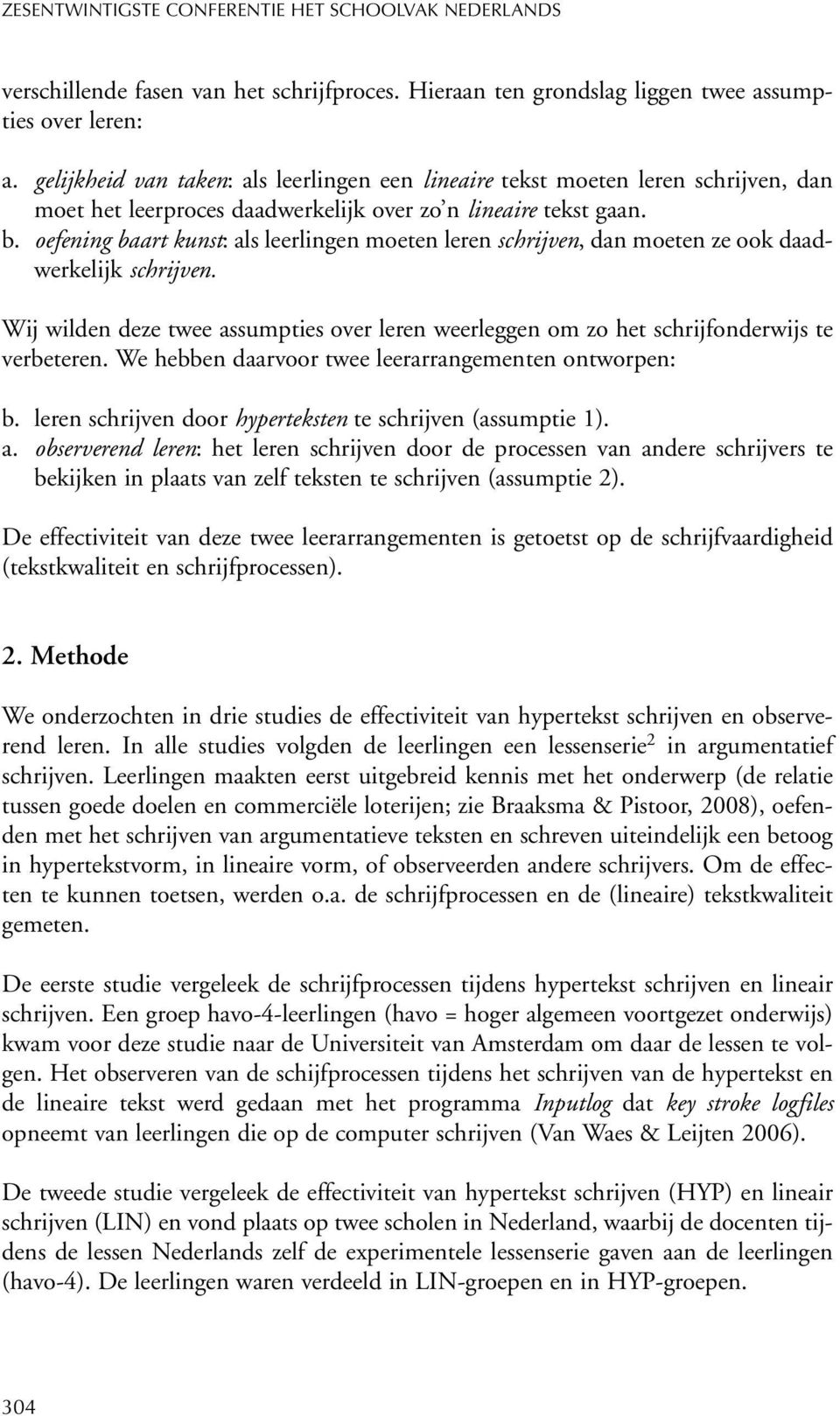 ZESENTWINTIGSTE CONFERENTIE HET SCHOOLVAK NEDERLANDS

verschillende fasen van het schrijfproces. Hieraan ten grondslag liggen twee assumpties over leren:

a. gelijkheid van taken: als leerlingen een lineaire tekst moeten leren schrijven, dan moet het leerproces daadwerkelijk over zo'n lineaire tekst gaan.
b. oefening baart kunst: als leerlingen moeten leren schrijven, dan moeten ze ook daadwerkelijk schrijven.

Wij wilden deze twee assumpties over leren weerleggen om zo het schrijfonderwijs te verbeteren. We hebben daarvoor twee leerarrangementen ontworpen:

b. leren schrijven door hyperteksten te schrijven (assumptie 1).
a. observerend leren: het leren schrijven door de processen van andere schrijvers te bekijken in plaats van zelf teksten te schrijven (assumptie 2).

De effectiviteit van deze twee leerarrangementen is getoetst op de schrijfvaardigheid (tekstkwaliteit en schrijfprocessen).

2. Methode

We onderzochten in drie studies de effectiviteit van hypertekst schrijven en observerend leren. In alle studies volgden de leerlingen een lessenserie$^2$ in argumentatief schrijven. Leerlingen maakten eerst uitgebreid kennis met het onderwerp (de relatie tussen goede doelen en commerciële loterijen; zie Braaksma & Pistoor, 2008), oefenden met het schrijven van argumentatieve teksten en schreven uiteindelijk een betoog in hypertekstvorm, in lineaire vorm, of observeerden andere schrijvers. Om de effecten te kunnen toetsen, werden o.a. de schrijfprocessen en de (lineaire) tekstkwaliteit gemeten.

De eerste studie vergeleek de schrijfprocessen tijdens hypertekst schrijven en lineair schrijven. Een groep havo-4-leerlingen (havo = hoger algemeen voortgezet onderwijs) kwam voor deze studie naar de Universiteit van Amsterdam om daar de lessen te volgen. Het observeren van de schijfprocessen tijdens het schrijven van de hypertekst en de lineaire tekst werd gedaan met het programma Inputlog dat key stroke logfiles opneemt van leerlingen die op de computer schrijven (Van Waes & Leijten 2006).

De tweede studie vergeleek de effectiviteit van hypertekst schrijven (HYP) en lineair schrijven (LIN) en vond plaats op twee scholen in Nederland, waarbij de docenten tijdens de lessen Nederlands zelf de experimentele lessenserie gaven aan de leerlingen (havo-4). De leerlingen waren verdeeld in LIN-groepen en in HYP-groepen.

304